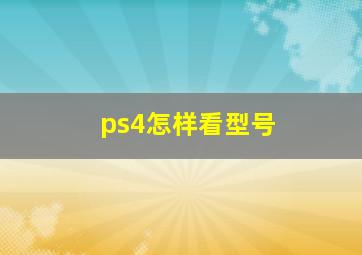 ps4怎样看型号